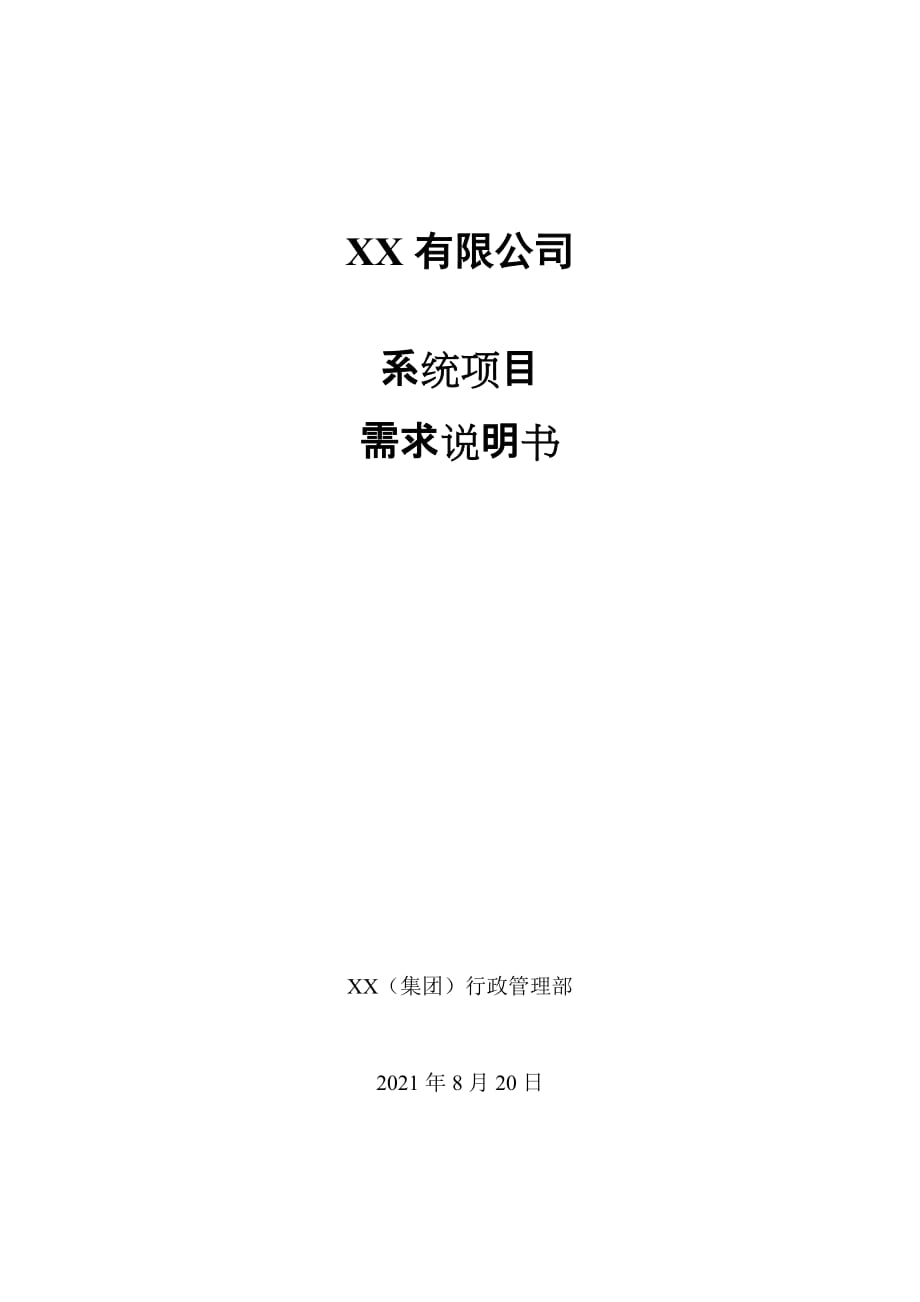 XX 有限公司

系统项目

需求说明书

XX（集团）行政管理部

2021 年 8 月 20 日